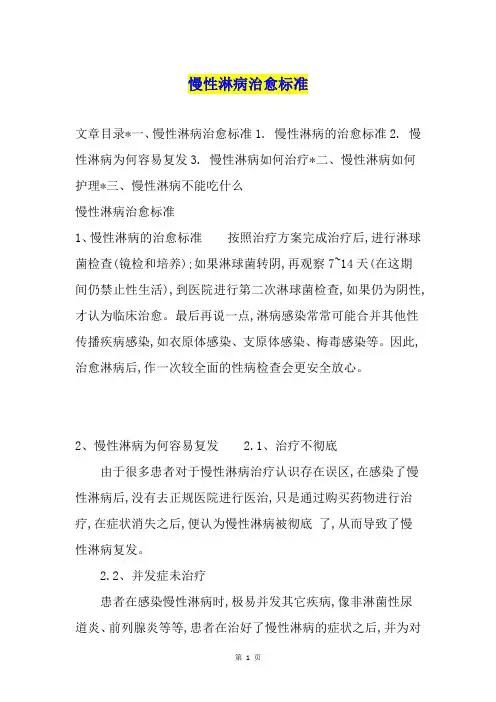 慢性淋病治愈标准

文章目录*一、慢性淋病治愈标准 1. 慢性淋病的治愈标准 2. 慢性淋病为何容易复发 3. 慢性淋病如何治疗*二、慢性淋病如何护理*三、慢性淋病不能吃什么
慢性淋病治愈标准
1、慢性淋病的治愈标准　　按照治疗方案完成治疗后，进行淋球菌检查(镜检和培养)：如果淋球菌转阴，再观察 7~14 天(在这期间仍禁止性生活)，到医院进行第二次淋球菌检查，如果仍为阴性，才认为临床治愈。最后再说一点，淋病感染常常可能合并其他性传播疾病感染，如衣原体感染、支原体感染、梅毒感染等。因此，治愈淋病后，作一次较全面的性病检查会更安全放心。

2、慢性淋病为何容易复发　　2.1、治疗不彻底
由于很多患者对于慢性淋病治疗认识存在误区，在感染了慢性淋病后，没有去正规医院进行医治，只是通过购买药物进行治疗，在症状消失之后，便认为慢性淋病被彻底 了，从而导致了慢性淋病复发。
2.2、并发症未治疗
患者在感染慢性淋病时，极易并发其它疾病，像非淋菌性尿道炎、前列腺炎等等，患者在治好了慢性淋病的症状之后，并为对

第 1 页